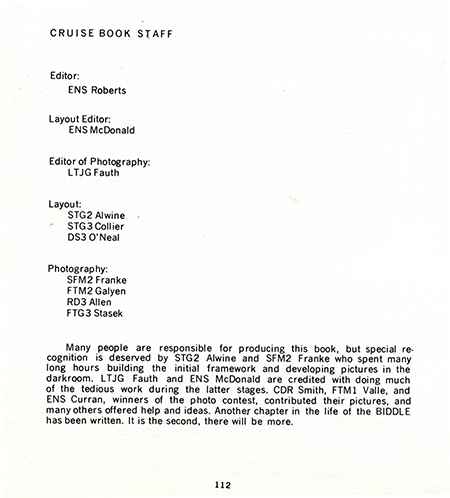 CRUISE BOOK STAFF

Editor:
ENS Roberts

Layout Editor:
ENS McDonald

Editor of Photography:
LTJG Fauth

Layout:
STG2 Alwine
STG3 Collier
DS3 O'Neal

Photography:
SFM2 Franke
FTM2 Galyen
RD3 Allen
FTG3 Stasek

Many people are responsible for producing this book, but special recognition is deserved by STG2 Alwine and SFM2 Franke who spent many long hours building the initial framework and developing pictures in the darkroom. LTJG Fauth and ENS McDonald are credited with doing much of the tedious work during the latter stages. CDR Smith, FTM1 Valle, and ENS Curran, winners of the photo contest, contributed their pictures, and many others offered help and ideas. Another chapter in the life of the BIDDLE has been written. It is the second, there will be more.

112